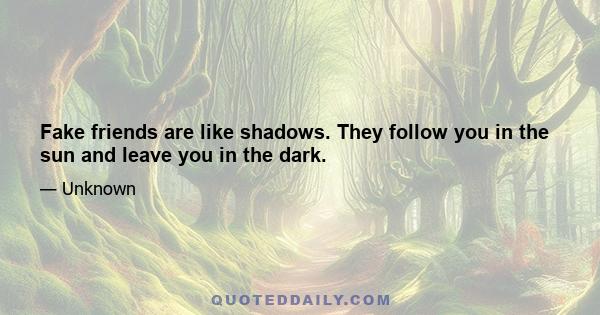 Fake friends are like shadows. They follow you in the sun and leave you in the dark.

— Unknown

QUOTEDDAILY.COM